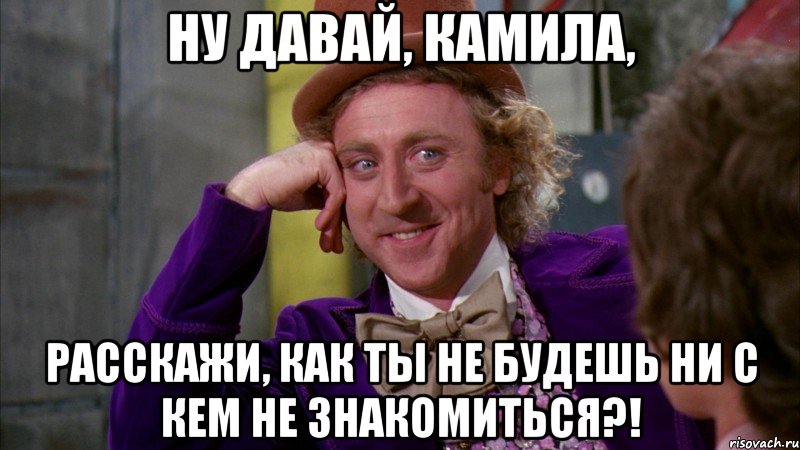 НУ ДАВАЙ, КАМИЛА,

РАССКАЖИ, КАК ТЫ НЕ БУДЕШЬ НИ С КЕМ НЕ ЗНАКОМИТЬСЯ?!

risovach.ru